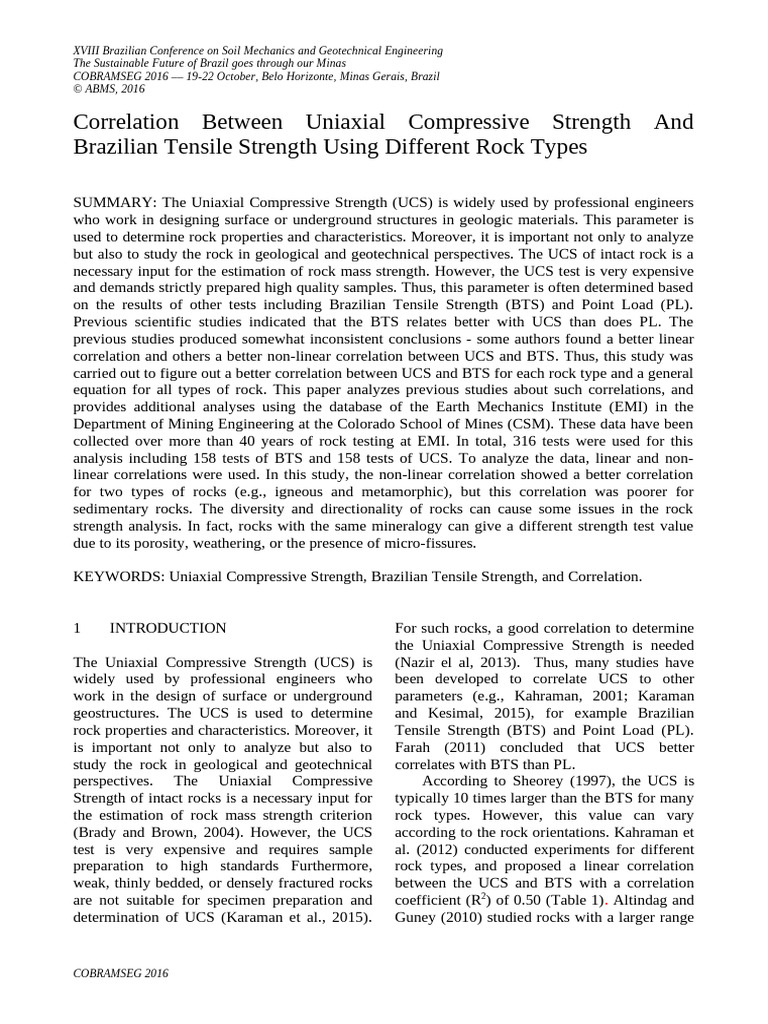 XVIII Brazilian Conference on Soil Mechanics and Geotechnical Engineering
The Sustainable Future of Brazil goes through our Minas
COBRAMSEG 2016 — 19-22 October, Belo Horizonte, Minas Gerais, Brazil
© ABMS, 2016

Correlation Between Uniaxial Compressive Strength And Brazilian Tensile Strength Using Different Rock Types

SUMMARY: The Uniaxial Compressive Strength (UCS) is widely used by professional engineers who work in designing surface or underground structures in geologic materials. This parameter is used to determine rock properties and characteristics. Moreover, it is important not only to analyze but also to study the rock in geological and geotechnical perspectives. The UCS of intact rock is a necessary input for the estimation of rock mass strength. However, the UCS test is very expensive and demands strictly prepared high quality samples. Thus, this parameter is often determined based on the results of other tests including Brazilian Tensile Strength (BTS) and Point Load (PL). Previous scientific studies indicated that the BTS relates better with UCS than does PL. The previous studies produced somewhat inconsistent conclusions - some authors found a better linear correlation and others a better non-linear correlation between UCS and BTS. Thus, this study was carried out to figure out a better correlation between UCS and BTS for each rock type and a general equation for all types of rock. This paper analyzes previous studies about such correlations, and provides additional analyses using the database of the Earth Mechanics Institute (EMI) in the Department of Mining Engineering at the Colorado School of Mines (CSM). These data have been collected over more than 40 years of rock testing at EMI. In total, 316 tests were used for this analysis including 158 tests of BTS and 158 tests of UCS. To analyze the data, linear and non-linear correlations were used. In this study, the non-linear correlation showed a better correlation for two types of rocks (e.g., igneous and metamorphic), but this correlation was poorer for sedimentary rocks. The diversity and directionality of rocks can cause some issues in the rock strength analysis. In fact, rocks with the same mineralogy can give a different strength test value due to its porosity, weathering, or the presence of micro-fissures.

KEYWORDS: Uniaxial Compressive Strength, Brazilian Tensile Strength, and Correlation.

1 INTRODUCTION

The Uniaxial Compressive Strength (UCS) is widely used by professional engineers who work in the design of surface or underground geostructures. The UCS is used to determine rock properties and characteristics. Moreover, it is important not only to analyze but also to study the rock in geological and geotechnical perspectives. The Uniaxial Compressive Strength of intact rocks is a necessary input for the estimation of rock mass strength criterion (Brady and Brown, 2004). However, the UCS test is very expensive and requires sample preparation to high standards Furthermore, weak, thinly bedded, or densely fractured rocks are not suitable for specimen preparation and determination of UCS (Karaman et al., 2015).

For such rocks, a good correlation to determine the Uniaxial Compressive Strength is needed (Nazir el al, 2013). Thus, many studies have been developed to correlate UCS to other parameters (e.g., Kahraman, 2001; Karaman and Kesimal, 2015), for example Brazilian Tensile Strength (BTS) and Point Load (PL). Farah (2011) concluded that UCS better correlates with BTS than PL.

According to Sheorey (1997), the UCS is typically 10 times larger than the BTS for many rock types. However, this value can vary according to the rock orientations. Kahraman et al. (2012) conducted experiments for different rock types, and proposed a linear correlation between the UCS and BTS with a correlation coefficient ($R^2$) of 0.50 (Table 1). Altindag and Guney (2010) studied rocks with a larger range

COBRAMSEG 2016